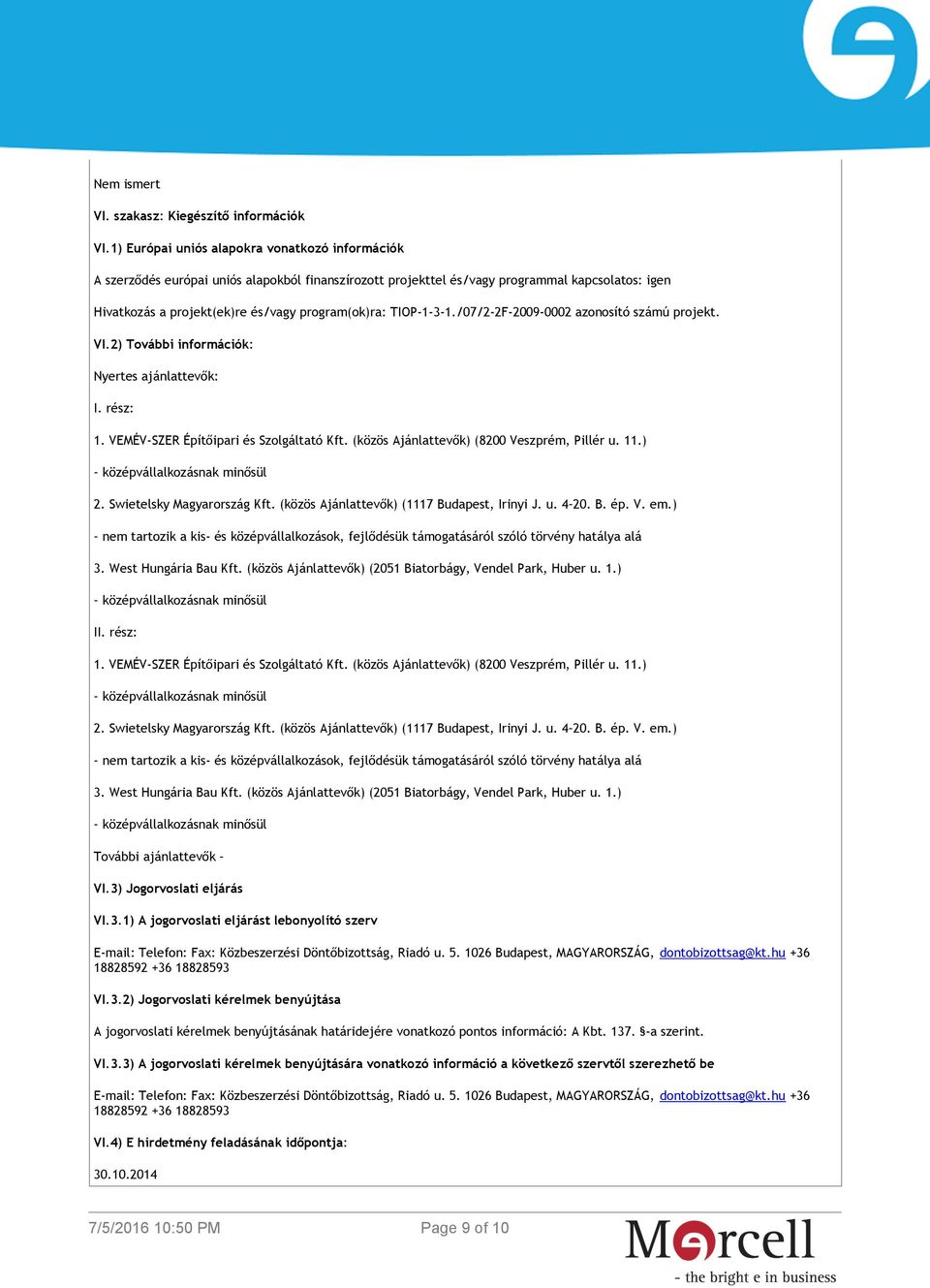 Nem ismert

VI. szakasz: Kiegészítő információk

VI.1) Európai uniós alapokra vonatkozó információk

A szerződés európai uniós alapokból finanszírozott projekttel és/vagy programmal kapcsolatos: igen

Hivatkozás a projekt(ek)re és/vagy program(ok)ra: TIOP-1-3-1./07/2-2F-2009-0002 azonosító számú projekt.

VI.2) További információk:

Nyertes ajánlattevők:

I. rész:

1. VEMÉV-SZER Építőipari és Szolgáltató Kft. (közös Ajánlattevők) (8200 Veszprém, Pillér u. 11.)

- középvállalkozásnak minősül

2. Swietelsky Magyarország Kft. (közös Ajánlattevők) (1117 Budapest, Irinyi J. u. 4-20. B. ép. V. em.)

- nem tartozik a kis- és középvállalkozások, fejlődésük támogatásáról szóló törvény hatálya alá

3. West Hungária Bau Kft. (közös Ajánlattevők) (2051 Biatorbágy, Vendel Park, Huber u. 1.)

- középvállalkozásnak minősül

II. rész:

1. VEMÉV-SZER Építőipari és Szolgáltató Kft. (közös Ajánlattevők) (8200 Veszprém, Pillér u. 11.)

- középvállalkozásnak minősül

2. Swietelsky Magyarország Kft. (közös Ajánlattevők) (1117 Budapest, Irinyi J. u. 4-20. B. ép. V. em.)

- nem tartozik a kis- és középvállalkozások, fejlődésük támogatásáról szóló törvény hatálya alá

3. West Hungária Bau Kft. (közös Ajánlattevők) (2051 Biatorbágy, Vendel Park, Huber u. 1.)

- középvállalkozásnak minősül

További ajánlattevők -

VI.3) Jogorvoslati eljárás

VI.3.1) A jogorvoslati eljárást lebonyolító szerv

E-mail: Telefon: Fax: Közbeszerzési Döntőbizottság, Riadó u. 5. 1026 Budapest, MAGYARORSZÁG, dontobizottsag@kt.hu +36 18828592 +36 18828593

VI.3.2) Jogorvoslati kérelmek benyújtása

A jogorvoslati kérelmek benyújtásának határidejére vonatkozó pontos információ: A Kbt. 137. §-a szerint.

VI.3.3) A jogorvoslati kérelmek benyújtására vonatkozó információ a következő szervtől szerezhető be

E-mail: Telefon: Fax: Közbeszerzési Döntőbizottság, Riadó u. 5. 1026 Budapest, MAGYARORSZÁG, dontobizottsag@kt.hu +36 18828592 +36 18828593

VI.4) E hirdetmény feladásának időpontja:

30.10.2014

7/5/2016 10:50 PM Page 9 of 10

Marcell
- the bright e in business